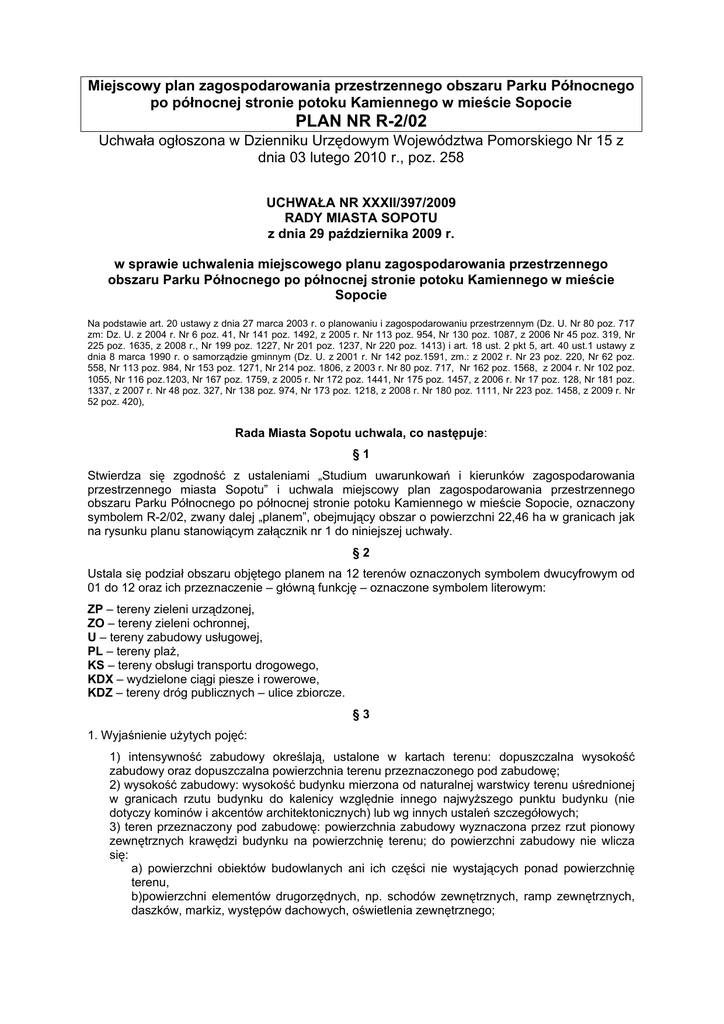 Miejscowy plan zagospodarowania przestrzennego obszaru Parku Północnego po północnej stronie potoku Kamiennego w mieście Sopocie
PLAN NR R-2/02

Uchwała ogłoszona w Dzienniku Urzędowym Województwa Pomorskiego Nr 15 z dnia 03 lutego 2010 r., poz. 258

UCHWAŁA NR XXXII/397/2009
RADY MIASTA SOPOTU
z dnia 29 października 2009 r.

w sprawie uchwalenia miejscowego planu zagospodarowania przestrzennego obszaru Parku Północnego po północnej stronie potoku Kamiennego w mieście Sopocie

Na podstawie art. 20 ustawy z dnia 27 marca 2003 r. o planowaniu i zagospodarowaniu przestrzennym (Dz. U. Nr 80 poz. 717 zm: Dz. U. z 2004 r. Nr 6 poz. 41, Nr 141 poz. 1492, z 2005 r. Nr 113 poz. 954, Nr 130 poz. 1087, z 2006 Nr 45 poz. 319, Nr 225 poz. 1635, z 2008 r., Nr 199 poz. 1227, Nr 201 poz. 1237, Nr 220 poz. 1413) i art. 18 ust. 2 pkt 5, art. 40 ust.1 ustawy z dnia 8 marca 1990 r. o samorządzie gminnym (Dz. U. z 2001 r. Nr 142 poz.1591, zm.: z 2002 r. Nr 23 poz. 220, Nr 62 poz. 558, Nr 113 poz. 984, Nr 153 poz. 1271, Nr 214 poz. 1806, z 2003 r. Nr 80 poz. 717, Nr 162 poz. 1568, z 2004 r. Nr 102 poz. 1055, Nr 116 poz.1203, Nr 167 poz. 1759, z 2005 r. Nr 172 poz. 1441, Nr 175 poz. 1457, z 2006 r. Nr 17 poz. 128, Nr 181 poz. 1337, z 2007 r. Nr 48 poz. 327, Nr 138 poz. 974, Nr 173 poz. 1218, z 2008 r. Nr 180 poz. 1111, Nr 223 poz. 1458, z 2009 r. Nr 52 poz. 420),

Rada Miasta Sopotu uchwala, co następuje:

§ 1

Stwierdza się zgodność z ustaleniami „Studium uwarunkowań i kierunków zagospodarowania przestrzennego miasta Sopotu" i uchwala miejscowy plan zagospodarowania przestrzennego obszaru Parku Północnego po północnej stronie potoku Kamiennego w mieście Sopocie, oznaczony symbolem R-2/02, zwany dalej „planem", obejmujący obszar o powierzchni 22,46 ha w granicach jak na rysunku planu stanowiącym załącznik nr 1 do niniejszej uchwały.

§ 2

Ustala się podział obszaru objętego planem na 12 terenów oznaczonych symbolem dwucyfrowym od 01 do 12 oraz ich przeznaczenie – główną funkcję – oznaczone symbolem literowym:

ZP – tereny zieleni urządzonej,
ZO – tereny zieleni ochronnej,
U – tereny zabudowy usługowej,
PL – tereny plaż,
KS – tereny obsługi transportu drogowego,
KDX – wydzielone ciągi piesze i rowerowe,
KDZ – tereny dróg publicznych – ulice zbiorcze.

§ 3

1. Wyjaśnienie użytych pojęć:

1) intensywność zabudowy określają, ustalone w kartach terenu: dopuszczalna wysokość zabudowy oraz dopuszczalna powierzchnia terenu przeznaczonego pod zabudowę;
2) wysokość zabudowy: wysokość budynku mierzona od naturalnej warstwicy terenu uśrednionej w granicach rzutu budynku do kalenicy względnie innego najwyższego punktu budynku (nie dotyczy kominów i akcentów architektonicznych) lub wg innych ustaleń szczegółowych;
3) teren przeznaczony pod zabudowę: powierzchnia zabudowy wyznaczona przez rzut pionowy zewnętrznych krawędzi budynku na powierzchnię terenu; do powierzchni zabudowy nie wlicza się:
a) powierzchni obiektów budowlanych ani ich części nie wystających ponad powierzchnię terenu,
b)powierzchni elementów drugorzędnych, np. schodów zewnętrznych, ramp zewnętrznych, daszków, markiz, występów dachowych, oświetlenia zewnętrznego;